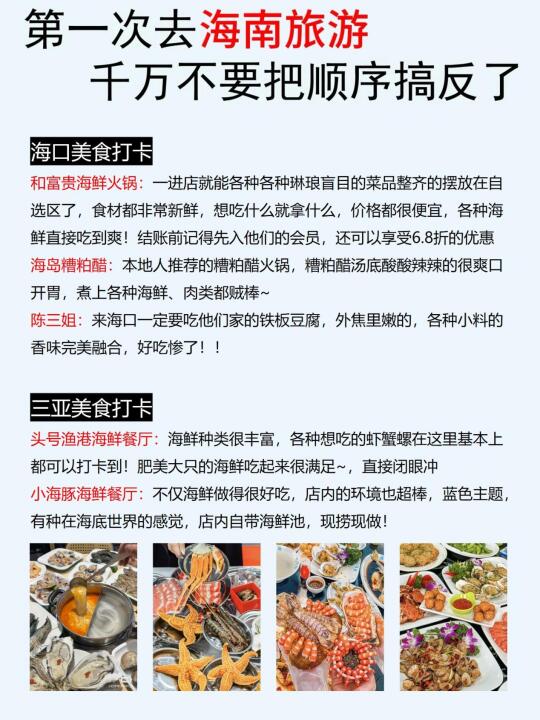 第一次去海南旅游
千万不要把顺序搞反了

海口美食打卡
和富贵海鲜火锅：一进店就能各种各种琳琅盲目的菜品整齐的摆放在自选区了，食材都非常新鲜，想吃什么就拿什么，价格都很便宜，各种海鲜直接吃到爽！结账前记得先入他们的会员，还可以享受6.8折的优惠
海岛糟粕醋：本地人推荐的糟粕醋火锅，糟粕醋汤底酸酸辣辣的很爽口开胃，煮上各种海鲜、肉类都贼棒~
陈三姐：来海口一定要吃他们家的铁板豆腐，外焦里嫩的，各种小料的香味完美融合，好吃惨了！！

三亚美食打卡
头号渔港海鲜餐厅：海鲜种类很丰富，各种想吃的虾蟹螺在这里基本上都可以打卡到！肥美大只的海鲜吃起来很满足~，直接闭眼冲
小海豚海鲜餐厅：不仅海鲜做得很好吃，店内的环境也超棒，蓝色主题，有种在海底世界的感觉，店内自带海鲜池，现捞现做！